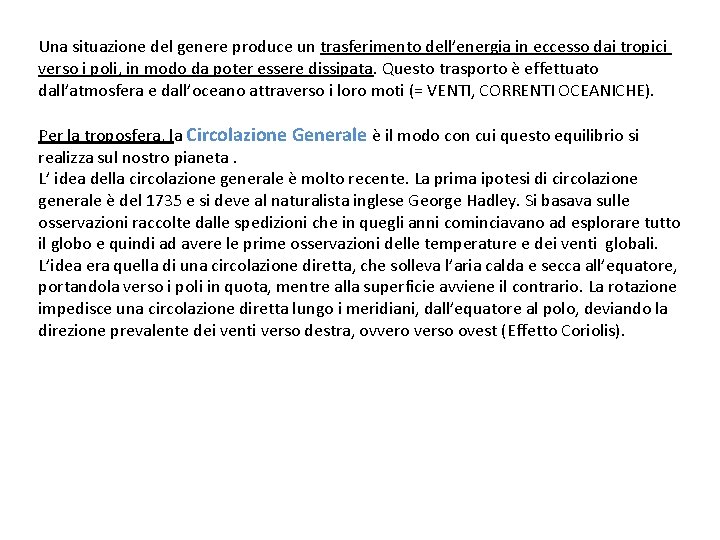 Una situazione del genere produce un trasferimento dell’energia in eccesso dai tropici verso i poli, in modo da poter essere dissipata. Questo trasporto è effettuato dall’atmosfera e dall’oceano attraverso i loro moti (= VENTI, CORRENTI OCEANICHE).

Per la troposfera, la Circolazione Generale è il modo con cui questo equilibrio si realizza sul nostro pianeta .
L’ idea della circolazione generale è molto recente. La prima ipotesi di circolazione generale è del 1735 e si deve al naturalista inglese George Hadley. Si basava sulle osservazioni raccolte dalle spedizioni che in quegli anni cominciavano ad esplorare tutto il globo e quindi ad avere le prime osservazioni delle temperature e dei venti globali. L’idea era quella di una circolazione diretta, che solleva l’aria calda e secca all’equatore, portandola verso i poli in quota, mentre alla superficie avviene il contrario. La rotazione impedisce una circolazione diretta lungo i meridiani, dall’equatore al polo, deviando la direzione prevalente dei venti verso destra, ovvero verso ovest (Effetto Coriolis).